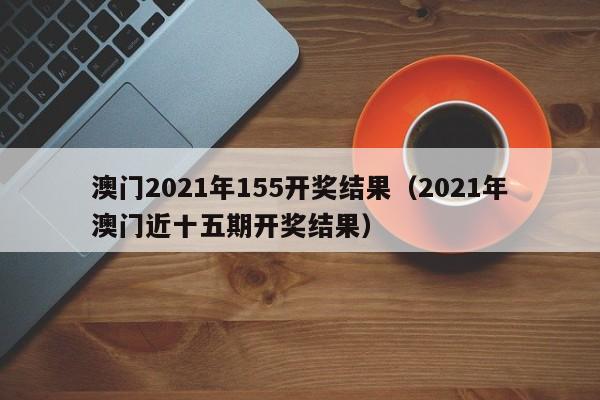 澳门2021年155开奖结果（2021年澳门近十五期开奖结果）